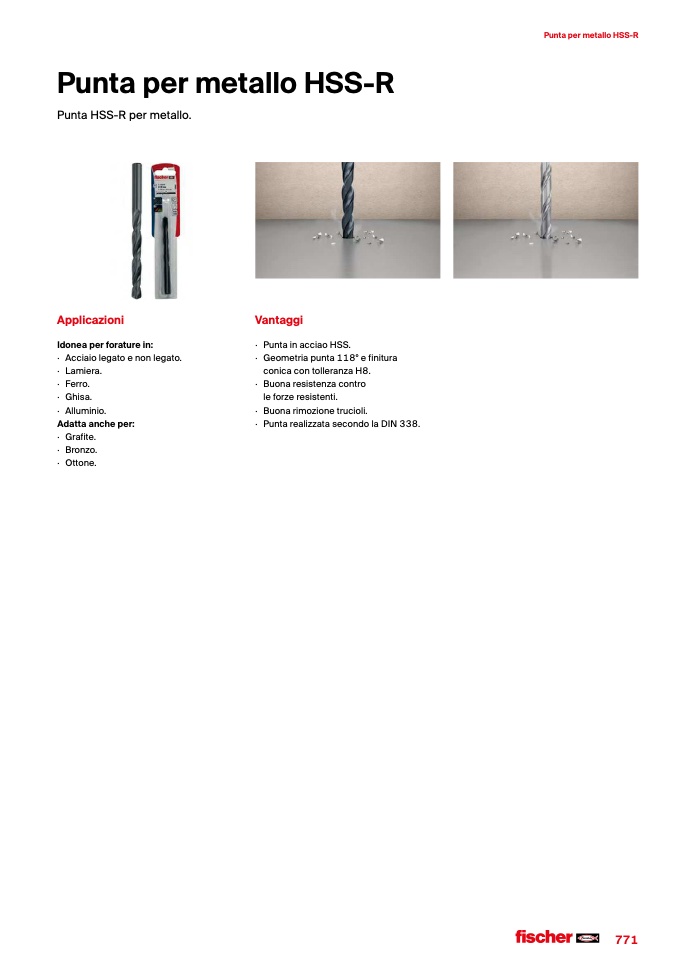 Punta per metallo HSS-R

Punta per metallo HSS-R

Punta HSS-R per metallo.

fischer

Applicazioni

Idonea per forature in:
· Acciaio legato e non legato.
· Lamiera.
· Ferro.
· Ghisa.
· Alluminio.
Adatta anche per:
· Grafite.
· Bronzo.
· Ottone.

Vantaggi

· Punta in acciao HSS.
· Geometria punta 118° e finitura conica con tolleranza H8.
· Buona resistenza contro le forze resistenti.
· Buona rimozione trucioli.
· Punta realizzata secondo la DIN 338.

fischer

771